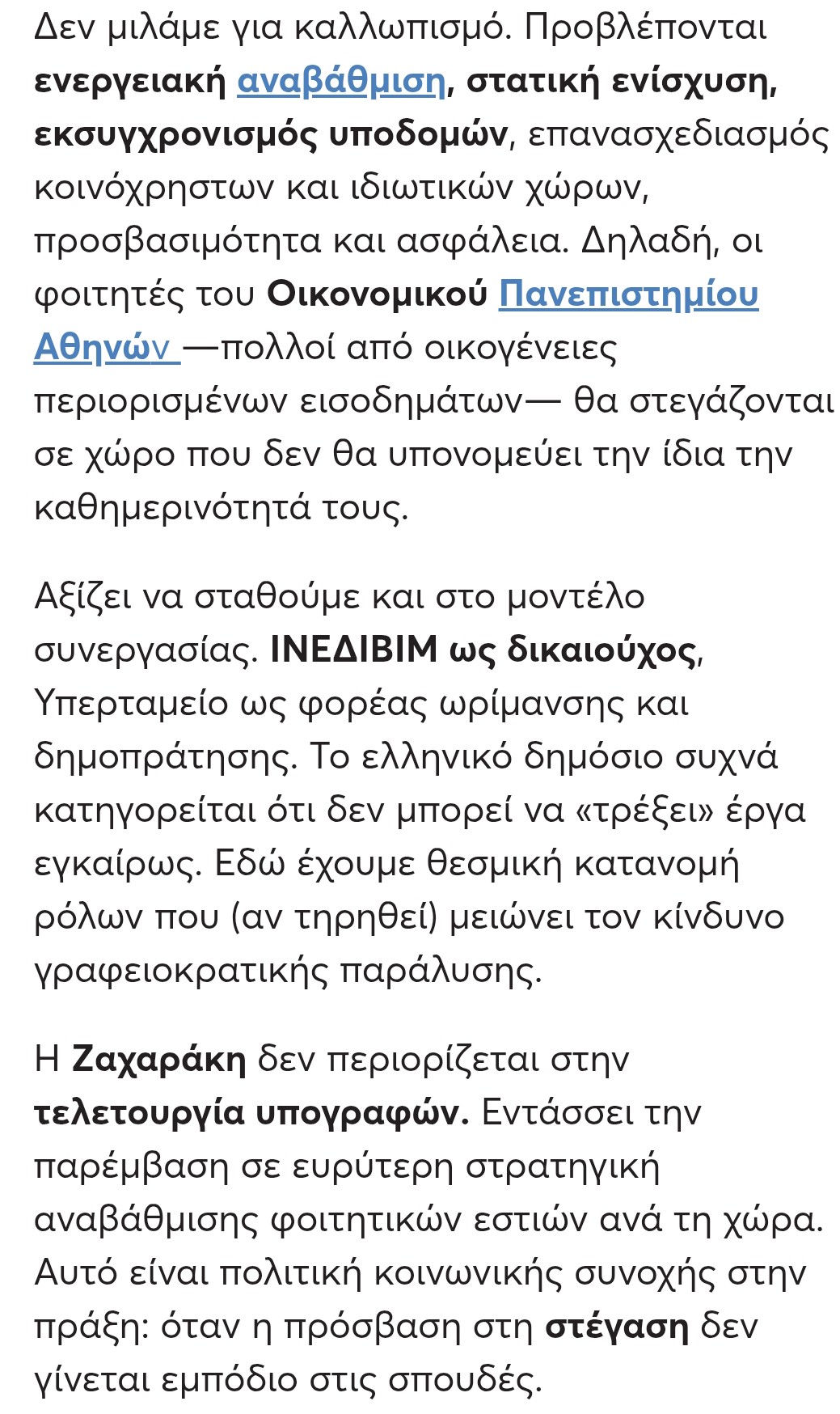 Δεν μιλάμε για καλλωπισμό. Προβλέπονται ενεργειακή αναβάθμιση, στατική ενίσχυση, εκσυγχρονισμός υποδομών, επανασχεδιασμός κοινόχρηστων και ιδιωτικών χώρων, προσβασιμότητα και ασφάλεια. Δηλαδή, οι φοιτητές του Οικονομικού Πανεπιστημίου Αθηνών —πολλοί από οικογένειες περιορισμένων εισοδημάτων— θα στεγάζονται σε χώρο που δεν θα υπονομεύει την ίδια την καθημερινότητά τους.

Αξίζει να σταθούμε και στο μοντέλο συνεργασίας. ΙΝΕΔΙΒΙΜ ως δικαιούχος, Υπερταμείο ως φορέας ωρίμανσης και δημοπράτησης. Το ελληνικό δημόσιο συχνά κατηγορείται ότι δεν μπορεί να «τρέξει» έργα εγκαίρως. Εδώ έχουμε θεσμική κατανομή ρόλων που (αν τηρηθεί) μειώνει τον κίνδυνο γραφειοκρατικής παράλυσης.

Η Ζαχαράκη δεν περιορίζεται στην τελετουργία υπογραφών. Εντάσσει την παρέμβαση σε ευρύτερη στρατηγική αναβάθμισης φοιτητικών εστιών ανά τη χώρα. Αυτό είναι πολιτική κοινωνικής συνοχής στην πράξη: όταν η πρόσβαση στη στέγαση δεν γίνεται εμπόδιο στις σπουδές.